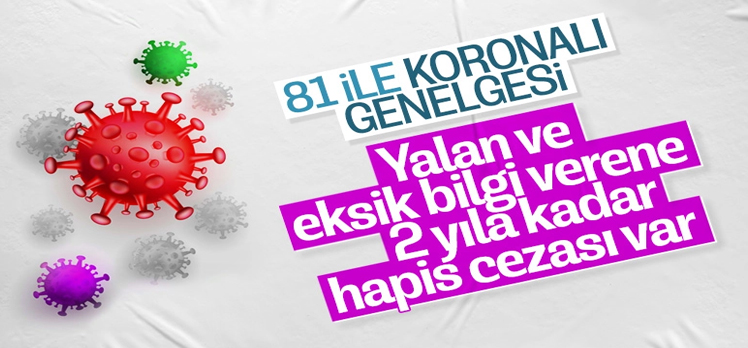 81 İLE KORONALI GENELGESİ

Yalan ve eksik bilgi verene 2 yıla kadar hapis cezası var